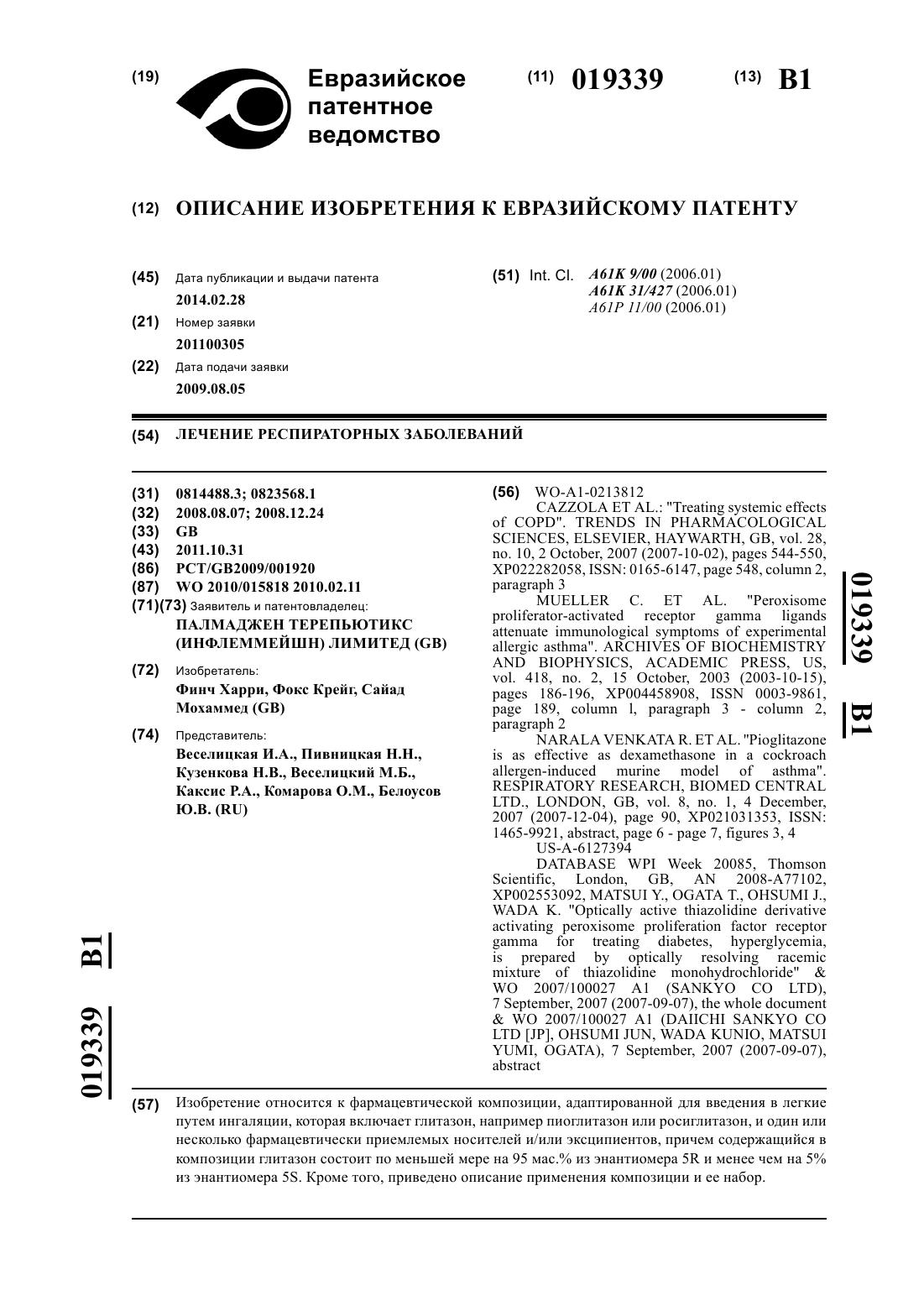 (19) Евразийское патентное ведомство

(11) 019339 (13) B1

(12) ОПИСАНИЕ ИЗОБРЕТЕНИЯ К ЕВРАЗИЙСКОМУ ПАТЕНТУ

(45) Дата публикации и выдачи патента
2014.02.28

(21) Номер заявки
201100305

(22) Дата подачи заявки
2009.08.05

(51) Int. Cl. A61K 9/00 (2006.01)
A61K 31/427 (2006.01)
A61P 11/00 (2006.01)

(54) ЛЕЧЕНИЕ РЕСПИРАТОРНЫХ ЗАБОЛЕВАНИЙ

(31) 0814488.3; 0823568.1
(32) 2008.08.07; 2008.12.24
(33) GB
(43) 2011.10.31
(86) PCT/GB2009/001920
(87) WO 2010/015818 2010.02.11
(71)(73) Заявитель и патентовладелец:
ПАЛМАДЖЕН ТЕРЕПЬЮТИКС (ИНФЛЕММЕЙШН) ЛИМИТЕД (GB)

(72) Изобретатель:
Финч Харри, Фокс Крейг, Сайад Мохаммед (GB)

(74) Представитель:
Веселицкая И.А., Пивницкая Н.Н., Кузенкова Н.В., Веселицкий М.Б., Каксис Р.А., Комарова О.М., Белоусов Ю.В. (RU)

(56) WO-A1-0213812
CAZZOLA ET AL.: "Treating systemic effects of COPD". TRENDS IN PHARMACOLOGICAL SCIENCES, ELSEVIER, HAYWARTH, GB, vol. 28, no. 10, 2 October, 2007 (2007-10-02), pages 544-550, XP022282058, ISSN: 0165-6147, page 548, column 2, paragraph 3
MUELLER C. ET AL. "Peroxisome proliferator-activated receptor gamma ligands attenuate immunological symptoms of experimental allergic asthma". ARCHIVES OF BIOCHEMISTRY AND BIOPHYSICS, ACADEMIC PRESS, US, vol. 418, no. 2, 15 October, 2003 (2003-10-15), pages 186-196, XP004458908, ISSN 0003-9861, page 189, column l, paragraph 3 - column 2, paragraph 2
NARALA VENKATA R. ET AL. "Pioglitazone is as effective as dexamethasone in a cockroach allergen-induced murine model of asthma". RESPIRATORY RESEARCH, BIOMED CENTRAL LTD., LONDON, GB, vol. 8, no. 1, 4 December, 2007 (2007-12-04), page 90, XP021031353, ISSN: 1465-9921, abstract, page 6 - page 7, figures 3, 4
US-A-6127394
DATABASE WPI Week 20085, Thomson Scientific, London, GB, AN 2008-A77102, XP002553092, MATSUI Y., OGATA T., OHSUMI J., WADA K. "Optically active thiazolidine derivative activating peroxisome proliferation factor receptor gamma for treating diabetes, hyperglycemia, is prepared by optically resolving racemic mixture of thiazolidine monohydrochloride" & WO 2007/100027 A1 (SANKYO CO LTD), 7 September, 2007 (2007-09-07), the whole document & WO 2007/100027 A1 (DAIICHI SANKYO CO LTD [JP], OHSUMI JUN, WADA KUNIO, MATSUI YUMI, OGATA), 7 September, 2007 (2007-09-07), abstract

019339 B1

019339 B1

(57) Изобретение относится к фармацевтической композиции, адаптированной для введения в легкие путем ингаляции, которая включает глитазон, например пиоглитазон или росиглитазон, и один или несколько фармацевтически приемлемых носителей и/или эксципиентов, причем содержащийся в композиции глитазон состоит по меньшей мере на 95 мас.% из энантиомера 5R и менее чем на 5% из энантиомера 5S. Кроме того, приведено описание применения композиции и ее набор.